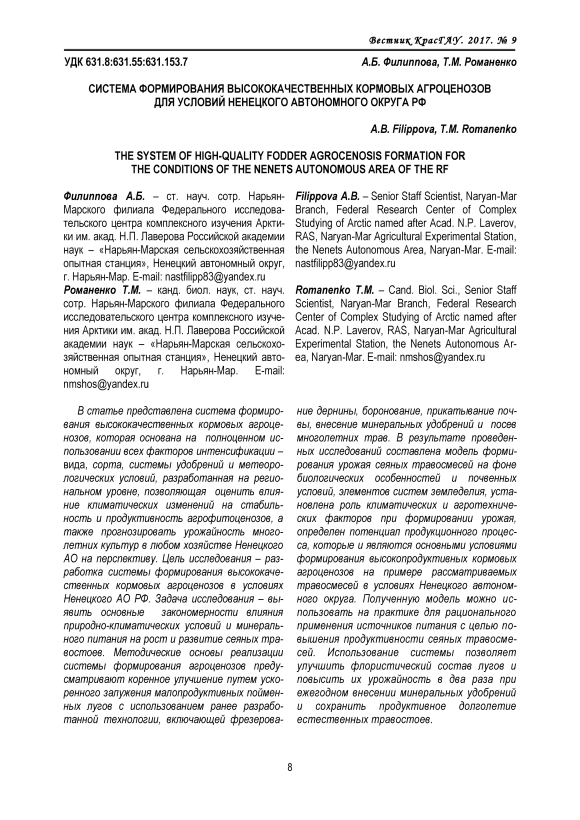 Вестник КрасГАУ. 2017. № 9

УДК 631.8:631.55:631.153.7

А.Б. Филиппова, Т.М. Романенко

СИСТЕМА ФОРМИРОВАНИЯ ВЫСОКОКАЧЕСТВЕННЫХ КОРМОВЫХ АГРОЦЕНОЗОВ ДЛЯ УСЛОВИЙ НЕНЕЦКОГО АВТОНОМНОГО ОКРУГА РФ

A.B. Filippova, T.M. Romanenko

THE SYSTEM OF HIGH-QUALITY FODDER AGROCENOSIS FORMATION FOR THE CONDITIONS OF THE NENETS AUTONOMOUS AREA OF THE RF

Филиппова А.Б. – ст. науч. сотр. Нарьян-Марского филиала Федерального исследовательского центра комплексного изучения Арктики им. акад. Н.П. Лаверова Российской академии наук – «Нарьян-Марская сельскохозяйственная опытная станция», Ненецкий автономный округ, г. Нарьян-Мар. E-mail: nastfilipp83@yandex.ru

Романенко Т.М. – канд. биол. наук, ст. науч. сотр. Нарьян-Марского филиала Федерального исследовательского центра комплексного изучения Арктики им. акад. Н.П. Лаверова Российской академии наук – «Нарьян-Марская сельскохозяйственная опытная станция», Ненецкий автономный округ, г. Нарьян-Мар. E-mail: nmshos@yandex.ru

Filippova A.B. – Senior Staff Scientist, Naryan-Mar Branch, Federal Research Center of Complex Studying of Arctic named after Acad. N.P. Laverov, RAS, Naryan-Mar Agricultural Experimental Station, the Nenets Autonomous Area, Naryan-Mar. E-mail: nastfilipp83@yandex.ru

Romanenko T.M. – Cand. Biol. Sci., Senior Staff Scientist, Naryan-Mar Branch, Federal Research Center of Complex Studying of Arctic named after Acad. N.P. Laverov, RAS, Naryan-Mar Agricultural Experimental Station, the Nenets Autonomous Area, Naryan-Mar. E-mail: nmshos@yandex.ru

В статье представлена система формирования высококачественных кормовых агроценозов, которая основана на полноценном использовании всех факторов интенсификации – вида, сорта, системы удобрений и метеорологических условий, разработанная на региональном уровне, позволяющая оценить влияние климатических изменений на стабильность и продуктивность агрофитоценозов, а также прогнозировать урожайность многолетних культур в любом хозяйстве Ненецкого АО на перспективу. Цель исследования – разработка системы формирования высококачественных кормовых агроценозов в условиях Ненецкого АО РФ. Задача исследования – выявить основные закономерности влияния природно-климатических условий и минерального питания на рост и развитие сеяных травостоев. Методические основы реализации системы формирования агроценозов предусматривают коренное улучшение путем ускоренного залужения малопродуктивных пойменных лугов с использованием ранее разработанной технологии, включающей фрезерование дернины, боронование, прикатывание почвы, внесение минеральных удобрений и посев многолетних трав. В результате проведенных исследований составлена модель формирования урожая сеяных травосмесей на фоне биологических особенностей и почвенных условий, элементов систем земледелия, установлена роль климатических и агротехнических факторов при формировании урожая, определен потенциал продукционного процесса, которые и являются основными условиями формирования высокопродуктивных кормовых агроценозов на примере рассматриваемых травосмесей в условиях Ненецкого автономного округа. Полученную модель можно использовать на практике для рационального применения источников питания с целью повышения продуктивности сеяных травосмесей. Использование системы позволяет улучшить флористический состав лугов и повысить их урожайность в два раза при ежегодном внесении минеральных удобрений и сохранить продуктивное долголетие естественных травостоев.

8